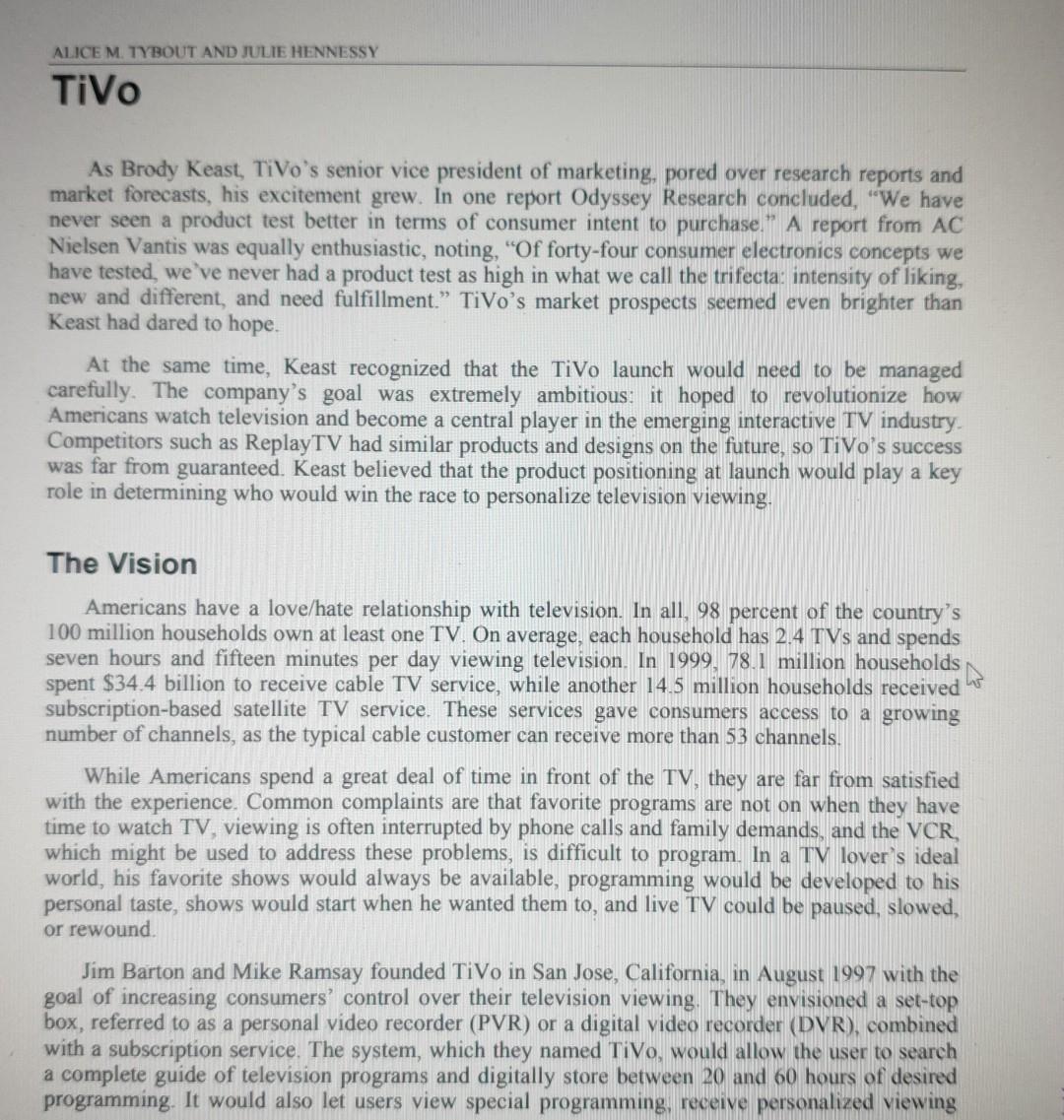 ALICE M. TYBOUT AND JULIE HENNESSY

TiVo

As Brody Keast, TiVo's senior vice president of marketing, pored over research reports and market forecasts, his excitement grew. In one report Odyssey Research concluded, "We have never seen a product test better in terms of consumer intent to purchase." A report from AC Nielsen Vantis was equally enthusiastic, noting, "Of forty-four consumer electronics concepts we have tested, we've never had a product test as high in what we call the trifecta: intensity of liking, new and different, and need fulfillment." TiVo's market prospects seemed even brighter than Keast had dared to hope.

At the same time, Keast recognized that the TiVo launch would need to be managed carefully. The company's goal was extremely ambitious: it hoped to revolutionize how Americans watch television and become a central player in the emerging interactive TV industry. Competitors such as ReplayTV had similar products and designs on the future, so TiVo's success was far from guaranteed. Keast believed that the product positioning at launch would play a key role in determining who would win the race to personalize television viewing.

The Vision

Americans have a love/hate relationship with television. In all, 98 percent of the country's 100 million households own at least one TV. On average, each household has 2.4 TVs and spends seven hours and fifteen minutes per day viewing television. In 1999, 78.1 million households spent $34.4 billion to receive cable TV service, while another 14.5 million households received subscription-based satellite TV service. These services gave consumers access to a growing number of channels, as the typical cable customer can receive more than 53 channels.

While Americans spend a great deal of time in front of the TV, they are far from satisfied with the experience. Common complaints are that favorite programs are not on when they have time to watch TV, viewing is often interrupted by phone calls and family demands, and the VCR, which might be used to address these problems, is difficult to program. In a TV lover's ideal world, his favorite shows would always be available, programming would be developed to his personal taste, shows would start when he wanted them to, and live TV could be paused, slowed, or rewound.

Jim Barton and Mike Ramsay founded TiVo in San Jose, California, in August 1997 with the goal of increasing consumers' control over their television viewing. They envisioned a set-top box, referred to as a personal video recorder (PVR) or a digital video recorder (DVR), combined with a subscription service. The system, which they named TiVo, would allow the user to search a complete guide of television programs and digitally store between 20 and 60 hours of desired programming. It would also let users view special programming, receive personalized viewing